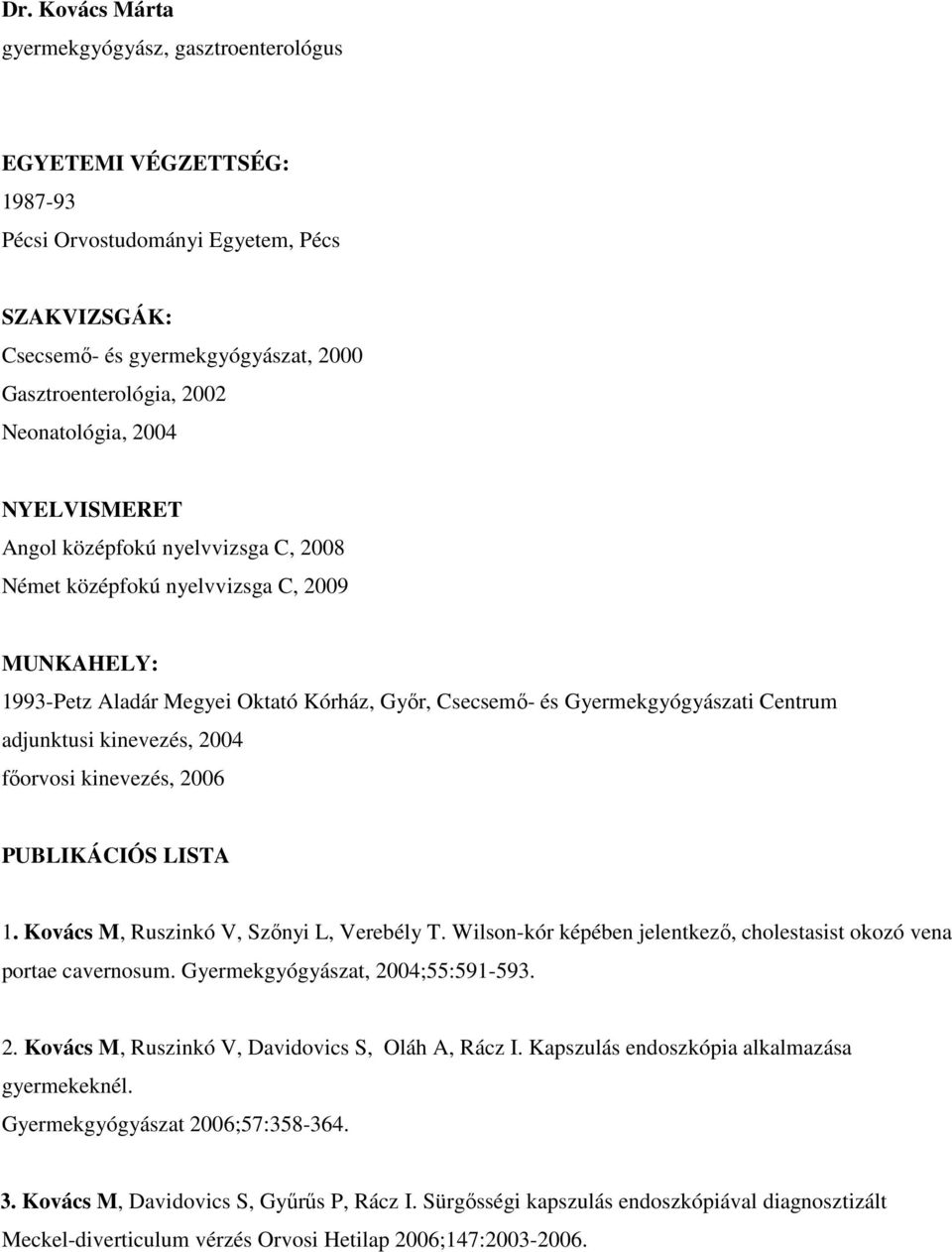 Dr. Kovács Márta
gyermekgyógyász, gasztroenterológus

EGYETEMI VÉGZETTSÉG:
1987-93
Pécsi Orvostudományi Egyetem, Pécs

SZAKVIZSGÁK:
Csecsemő- és gyermekgyógyászat, 2000
Gasztroenterológia, 2002
Neonatológia, 2004

NYELVISMERET
Angol középfokú nyelvvizsga C, 2008
Német középfokú nyelvvizsga C, 2009

MUNKAHELY:
1993-Petz Aladár Megyei Oktató Kórház, Győr, Csecsemő- és Gyermekgyógyászati Centrum
adjunktusi kinevezés, 2004
főorvosi kinevezés, 2006

PUBLIKÁCIÓS LISTA

1. Kovács M, Ruszinkó V, Szőnyi L, Verebély T. Wilson-kór képében jelentkező, cholestasist okozó vena portae cavernosum. Gyermekgyógyászat, 2004;55:591-593.

2. Kovács M, Ruszinkó V, Davidovics S, Oláh A, Rácz I. Kapszulás endoszkópia alkalmazása gyermekeknél.
Gyermekgyógyászat 2006;57:358-364.

3. Kovács M, Davidovics S, Gyűrűs P, Rácz I. Sürgősségi kapszulás endoszkópiával diagnosztizált Meckel-diverticulum vérzés Orvosi Hetilap 2006;147:2003-2006.